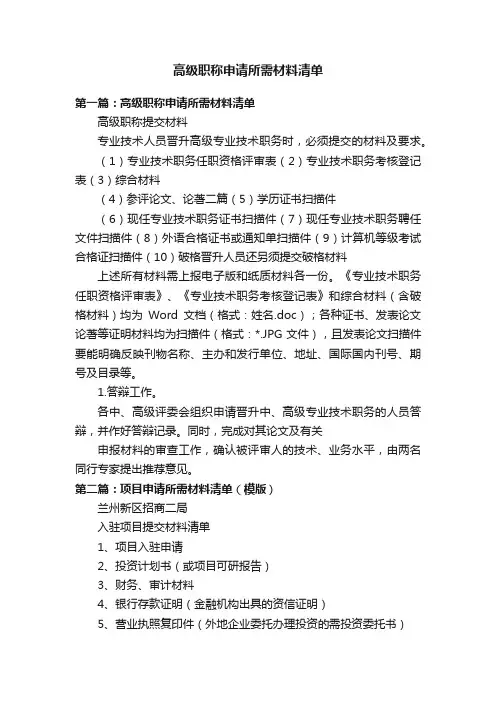 高级职称申请所需材料清单

第一篇：高级职称申请所需材料清单

高级职称提交材料

专业技术人员晋升高级专业技术职务时，必须提交的材料及要求。

（1）专业技术职务任职资格评审表（2）专业技术职务考核登记表（3）综合材料

（4）参评论文、论著二篇（5）学历证书扫描件

（6）现任专业技术职务证书扫描件（7）现任专业技术职务聘任文件扫描件（8）外语合格证书或通知单扫描件（9）计算机等级考试合格证扫描件（10）破格晋升人员还另须提交破格材料

上述所有材料需上报电子版和纸质材料各一份。《专业技术职务任职资格评审表》、《专业技术职务考核登记表》和综合材料（含破格材料）均为 Word 文档（格式：姓名.doc）；各种证书、发表论文论著等证明材料均为扫描件（格式：*.JPG 文件），且发表论文扫描件要能明确反映刊物名称、主办和发行单位、地址、国际国内刊号、期号及目录等。

1.答辩工作。

各中、高级评委会组织申请晋升中、高级专业技术职务的人员答辩，并作好答辩记录。同时，完成对其论文及有关

申报材料的审查工作，确认被评审人的技术、业务水平，由两名同行专家提出推荐意见。

第二篇：项目申请所需材料清单（模版）

兰州新区招商二局

入驻项目提交材料清单

1、项目入驻申请

2、投资计划书（或项目可研报告）

3、财务、审计材料

4、银行存款证明（金融机构出具的资信证明）

5、营业执照复印件（外地企业委托办理投资的需投资委托书）